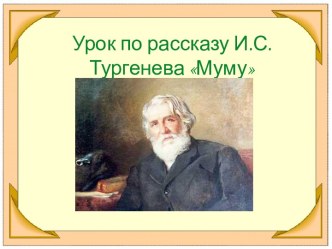 Урок по рассказу И.С. Тургенева «Муму»